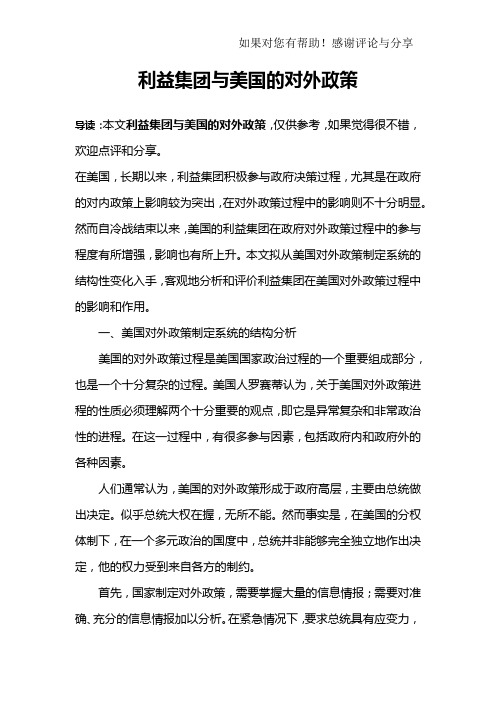 如果对您有帮助！感谢评论与分享

利益集团与美国的对外政策

导读：本文利益集团与美国的对外政策，仅供参考，如果觉得很不错，欢迎点评和分享。

在美国，长期以来，利益集团积极参与政府决策过程，尤其是在政府的对内政策上影响较为突出，在对外政策过程中的影响则不十分明显。然而自冷战结束以来，美国的利益集团在政府对外政策过程中的参与程度有所增强，影响也有所上升。本文拟从美国对外政策制定系统的结构性变化入手，客观地分析和评价利益集团在美国对外政策过程中的影响和作用。

一、美国对外政策制定系统的结构分析

美国的对外政策过程是美国国家政治过程的一个重要组成部分，也是一个十分复杂的过程。美国人罗赛蒂认为，关于美国对外政策进程的性质必须理解两个十分重要的观点，即它是异常复杂和非常政治性的进程。在这一过程中，有很多参与因素，包括政府内和政府外的各种因素。

人们通常认为，美国的对外政策形成于政府高层，主要由总统做出决定。似乎总统大权在握，无所不能。然而事实是，在美国的分权体制下，在一个多元政治的国度中，总统并非能够完全独立地作出决定，他的权力受到来自各方的制约。

首先，国家制定对外政策，需要掌握大量的信息情报；需要对准确、充分的信息情报加以分析。在紧急情况下，要求总统具有应变力，